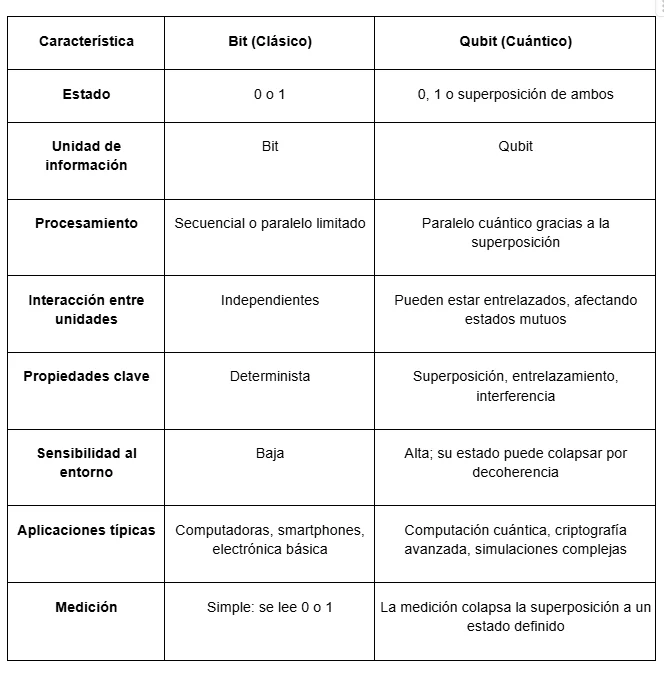 | Característica | Bit (Clásico) | Qubit (Cuántico) |
|---|---|---|
| Estado | 0 o 1 | 0, 1 o superposición de ambos |
| Unidad de información | Bit | Qubit |
| Procesamiento | Secuencial o paralelo limitado | Paralelo cuántico gracias a la superposición |
| Interacción entre unidades | Independientes | Pueden estar entrelazados, afectando estados mutuos |
| Propiedades clave | Determinista | Superposición, entrelazamiento, interferencia |
| Sensibilidad al entorno | Baja | Alta; su estado puede colapsar por decoherencia |
| Aplicaciones típicas | Computadoras, smartphones, electrónica básica | Computación cuántica, criptografía avanzada, simulaciones complejas |
| Medición | Simple: se lee 0 o 1 | La medición colapsa la superposición a un estado definido |